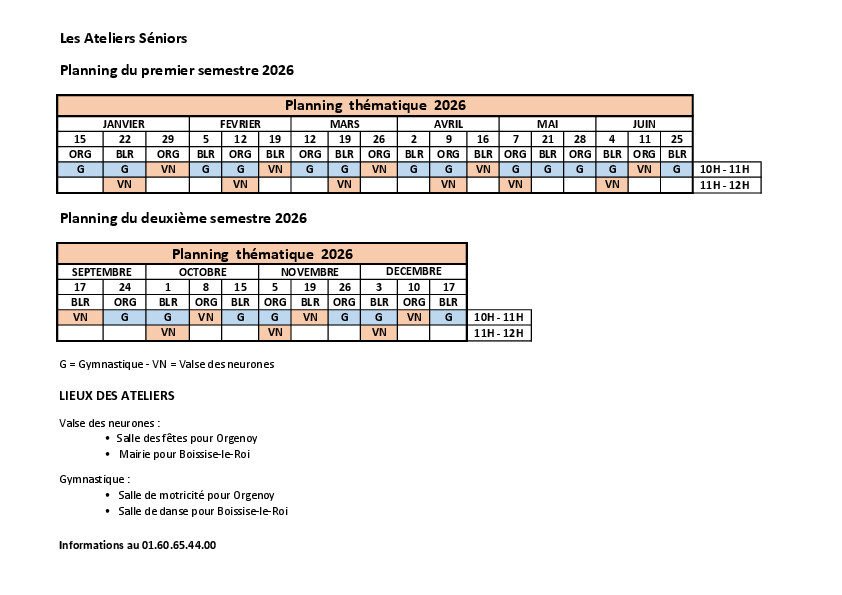 Les Ateliers Séniors

Planning du premier semestre 2026

| Planning thématique 2026 | | | | | | | | | | | | | | | | | | |
|---|---|---|---|---|---|---|---|---|---|---|---|---|---|---|---|---|---|---|
| JANVIER | | | FEVRIER | | | MARS | | | AVRIL | | | MAI | | | JUIN | | | |
| 15 | 22 | 29 | 5 | 12 | 19 | 12 | 19 | 26 | 2 | 9 | 16 | 7 | 21 | 28 | 4 | 11 | 25 | |
| ORG | BLR | ORG | BLR | ORG | BLR | ORG | BLR | ORG | BLR | ORG | BLR | ORG | BLR | ORG | BLR | ORG | BLR | |
| G | G | VN | G | G | VN | G | G | VN | G | G | VN | G | G | G | G | VN | G | 10H - 11H |
| | VN | | | VN | | | VN | | | VN | | VN | | | VN | | | 11H - 12H |

Planning du deuxième semestre 2026

| Planning thématique 2026 | | | | | | | | | | | |
|---|---|---|---|---|---|---|---|---|---|---|---|
| SEPTEMBRE | | OCTOBRE | | | NOVEMBRE | | | DECEMBRE | | | |
| 17 | 24 | 1 | 8 | 15 | 5 | 19 | 26 | 3 | 10 | 17 | |
| BLR | ORG | BLR | ORG | BLR | ORG | BLR | ORG | BLR | ORG | BLR | |
| VN | G | G | VN | G | G | VN | G | G | VN | G | 10H - 11H |
| | | VN | | | VN | | | VN | | | 11H - 12H |

G = Gymnastique - VN = Valse des neurones

LIEUX DES ATELIERS

Valse des neurones :
• Salle des fêtes pour Orgenoy
• Mairie pour Boissise-le-Roi

Gymnastique :
• Salle de motricité pour Orgenoy
• Salle de danse pour Boissise-le-Roi

Informations au 01.60.65.44.00